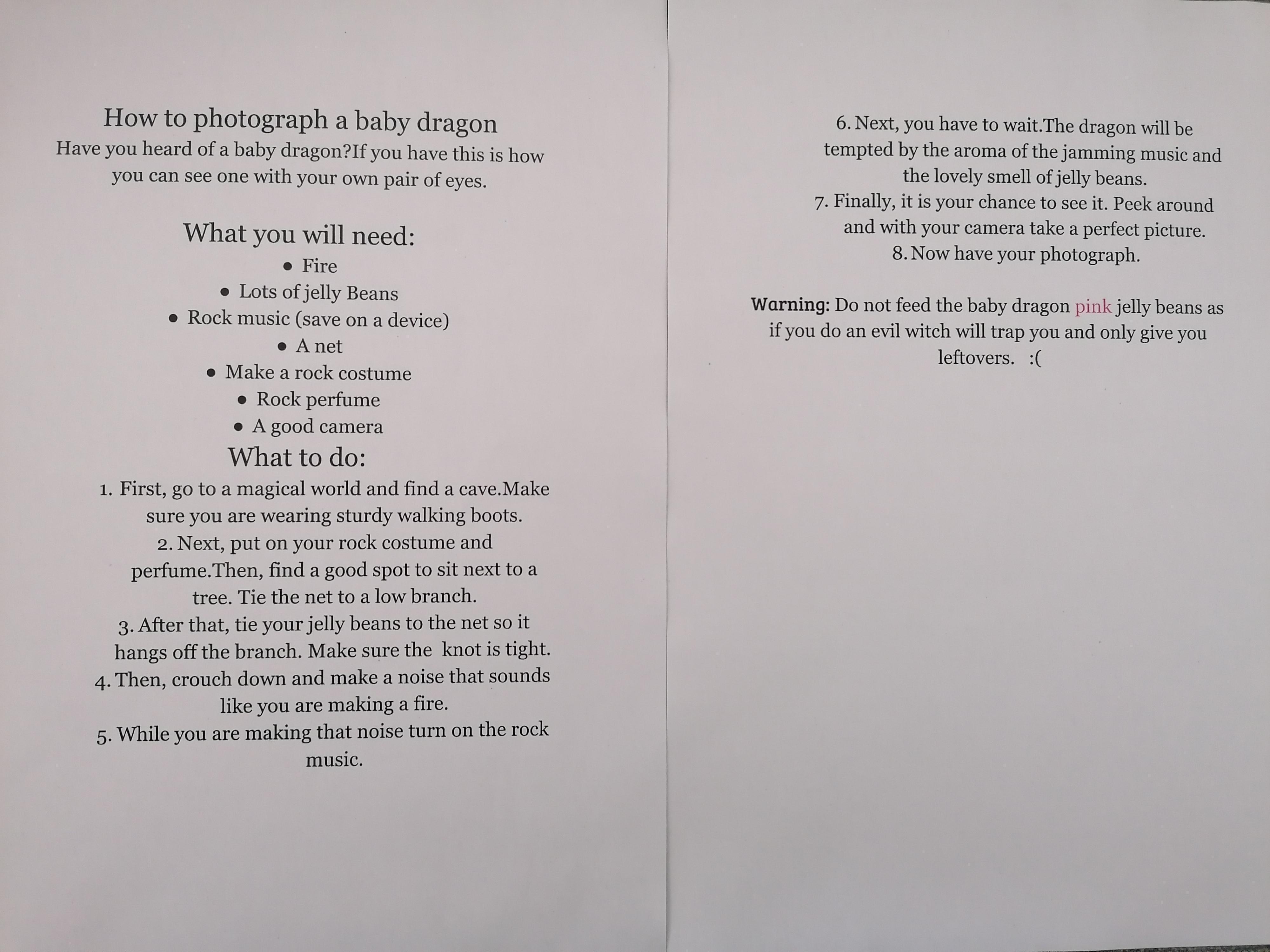 How to photograph a baby dragon

Have you heard of a baby dragon?If you have this is how you can see one with your own pair of eyes.

What you will need:

• Fire
• Lots of jelly Beans
• Rock music (save on a device)
• A net
• Make a rock costume
• Rock perfume
• A good camera

What to do:

1. First, go to a magical world and find a cave.Make sure you are wearing sturdy walking boots.
2. Next, put on your rock costume and perfume.Then, find a good spot to sit next to a tree. Tie the net to a low branch.
3. After that, tie your jelly beans to the net so it hangs off the branch. Make sure the knot is tight.
4. Then, crouch down and make a noise that sounds like you are making a fire.
5. While you are making that noise turn on the rock music.
6. Next, you have to wait.The dragon will be tempted by the aroma of the jamming music and the lovely smell of jelly beans.
7. Finally, it is your chance to see it. Peek around and with your camera take a perfect picture.
8. Now have your photograph.

Warning: Do not feed the baby dragon pink jelly beans as if you do an evil witch will trap you and only give you leftovers. :(